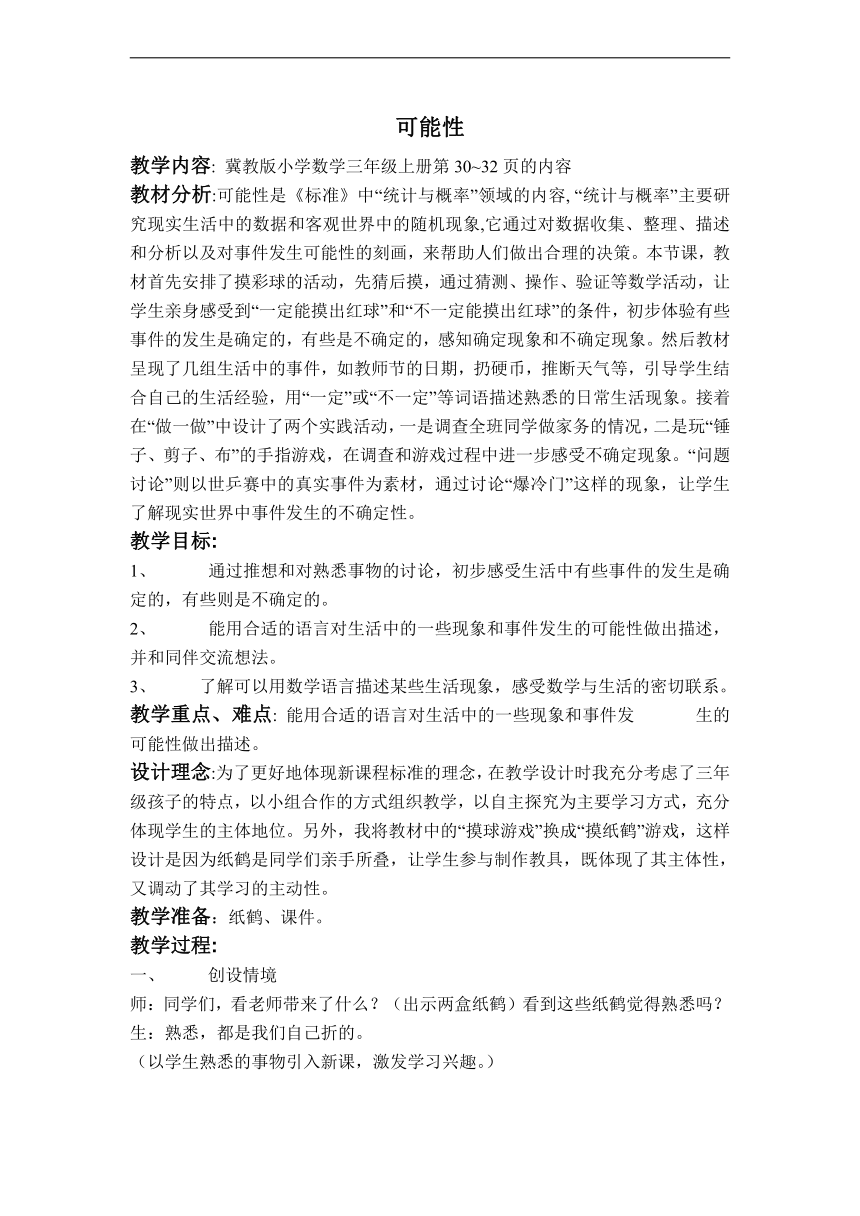 可能性

教学内容: 冀教版小学数学三年级上册第 30~32 页的内容

教材分析:可能性是《标准》中“统计与概率”领域的内容, “统计与概率”主要研究现实生活中的数据和客观世界中的随机现象,它通过对数据收集、整理、描述和分析以及对事件发生可能性的刻画，来帮助人们做出合理的决策。本节课，教材首先安排了摸彩球的活动，先猜后摸，通过猜测、操作、验证等数学活动，让学生亲身感受到“一定能摸出红球”和“不一定能摸出红球”的条件，初步体验有些事件的发生是确定的，有些是不确定的，感知确定现象和不确定现象。然后教材呈现了几组生活中的事件，如教师节的日期，扔硬币，推断天气等，引导学生结合自己的生活经验，用“一定”或“不一定”等词语描述熟悉的日常生活现象。接着在“做一做”中设计了两个实践活动，一是调查全班同学做家务的情况，二是玩“锤子、剪子、布”的手指游戏，在调查和游戏过程中进一步感受不确定现象。“问题讨论”则以世乒赛中的真实事件为素材，通过讨论“爆冷门”这样的现象，让学生了解现实世界中事件发生的不确定性。

教学目标:

1、 通过推想和对熟悉事物的讨论，初步感受生活中有些事件的发生是确定的，有些则是不确定的。

2、 能用合适的语言对生活中的一些现象和事件发生的可能性做出描述，并和同伴交流想法。

3、 了解可以用数学语言描述某些生活现象，感受数学与生活的密切联系。

教学重点、难点: 能用合适的语言对生活中的一些现象和事件发 生的可能性做出描述。

设计理念:为了更好地体现新课程标准的理念，在教学设计时我充分考虑了三年级孩子的特点，以小组合作的方式组织教学，以自主探究为主要学习方式，充分体现学生的主体地位。另外，我将教材中的“摸球游戏”换成“摸纸鹤”游戏，这样设计是因为纸鹤是同学们亲手所叠，让学生参与制作教具，既体现了其主体性，又调动了其学习的主动性。

教学准备：纸鹤、课件。

教学过程:

一、 创设情境

师：同学们，看老师带来了什么？（出示两盒纸鹤）看到这些纸鹤觉得熟悉吗？

生：熟悉，都是我们自己折的。

（以学生熟悉的事物引入新课，激发学习兴趣。）